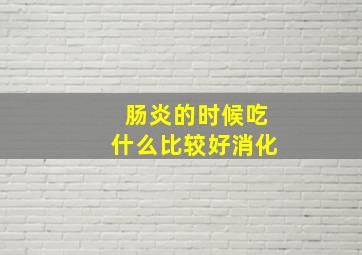 肠炎的时候吃
什么比较好消化